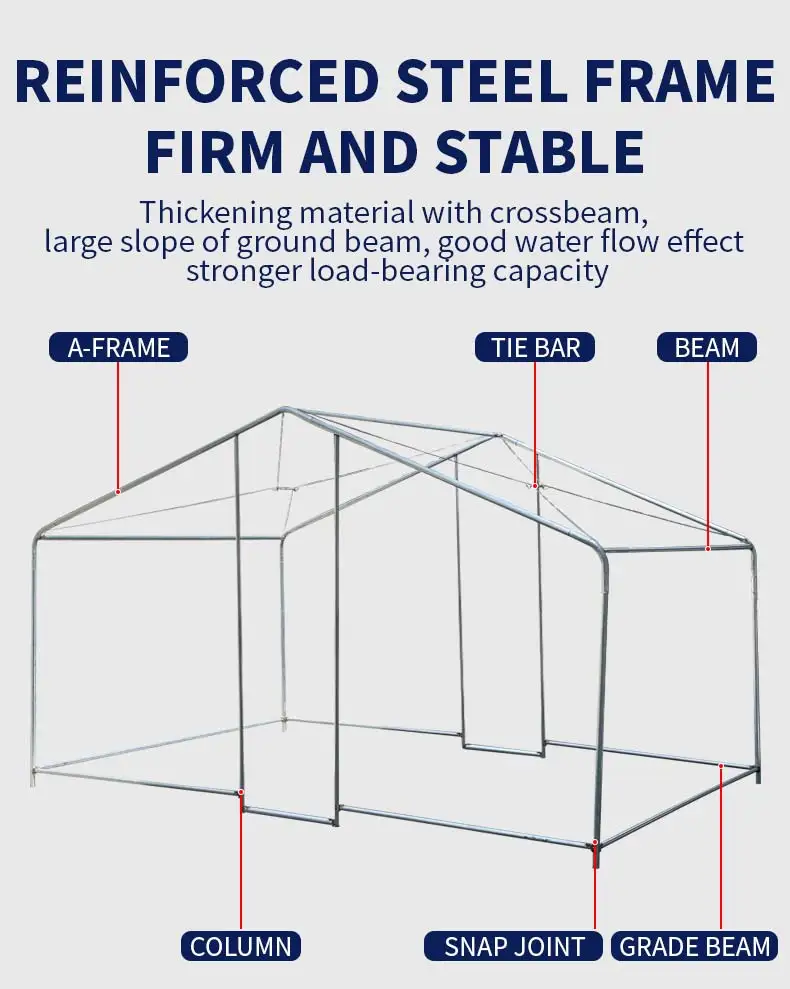 REINFORCED STEEL FRAME
FIRM AND STABLE

Thickening material with crossbeam, large slope of ground beam, good water flow effect stronger load-bearing capacity

A-FRAME

TIE BAR

BEAM

COLUMN

SNAP JOINT

GRADE BEAM